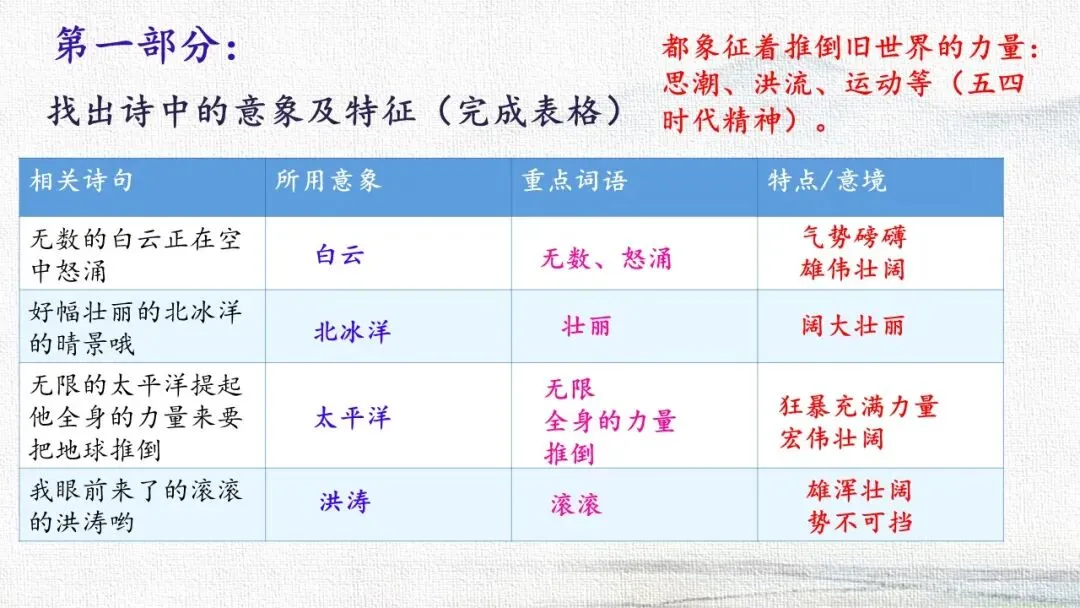 第一部分:

找出诗中的意象及特征(完成表格)

都象征着推倒旧世界的力量:思潮、洪流、运动等(五四时代精神)。

| 相关诗句 | 所用意象 | 重点词语 | 特点/意境 |
|---|---|---|---|
| 无数的白云正在空中怒涌 | 白云 | 无数、怒涌 | 气势磅礴 雄伟壮阔 |
| 好幅壮丽的北冰洋的晴景哦 | 北冰洋 | 壮丽 | 阔大壮丽 |
| 无限的太平洋提起他全身的力量来要把地球推倒 | 太平洋 | 无限 全身的力量 推倒 | 狂暴充满力量 宏伟壮阔 |
| 我眼前来了的滚滚的洪涛哟 | 洪涛 | 滚滚 | 雄浑壮阔 势不可挡 |